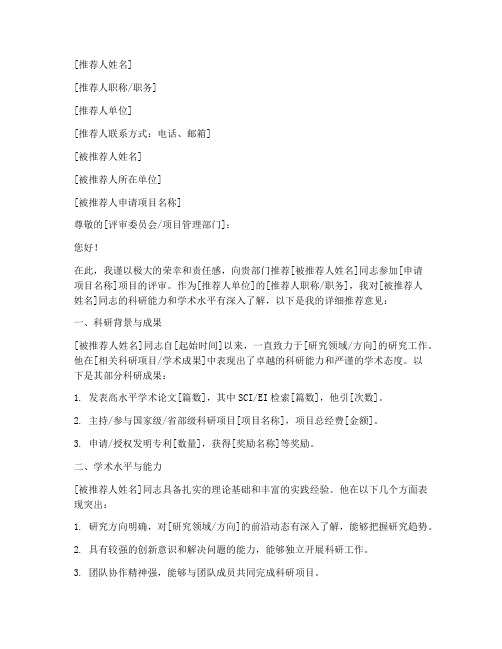 [推荐人姓名]

[推荐人职称/职务]

[推荐人单位]

[推荐人联系方式：电话、邮箱]

[被推荐人姓名]

[被推荐人所在单位]

[被推荐人申请项目名称]

尊敬的[评审委员会/项目管理部门]：

您好！

在此，我谨以极大的荣幸和责任感，向贵部门推荐[被推荐人姓名]同志参加[申请项目名称]项目的评审。作为[推荐人单位]的[推荐人职称/职务]，我对[被推荐人姓名]同志的科研能力和学术水平有深入了解，以下是我的详细推荐意见：

一、科研背景与成果

[被推荐人姓名]同志自[起始时间]以来，一直致力于[研究领域/方向]的研究工作。他在[相关科研项目/学术成果]中表现出了卓越的科研能力和严谨的学术态度。以下是其部分科研成果：

1. 发表高水平学术论文[篇数]，其中SCI/EI检索[篇数]，他引[次数]。

2. 主持/参与国家级/省部级科研项目[项目名称]，项目总经费[金额]。

3. 申请/授权发明专利[数量]，获得[奖励名称]等奖励。

二、学术水平与能力

[被推荐人姓名]同志具备扎实的理论基础和丰富的实践经验。他在以下几个方面表现突出：

1. 研究方向明确，对[研究领域/方向]的前沿动态有深入了解，能够把握研究趋势。

2. 具有较强的创新意识和解决问题的能力，能够独立开展科研工作。

3. 团队协作精神强，能够与团队成员共同完成科研项目。